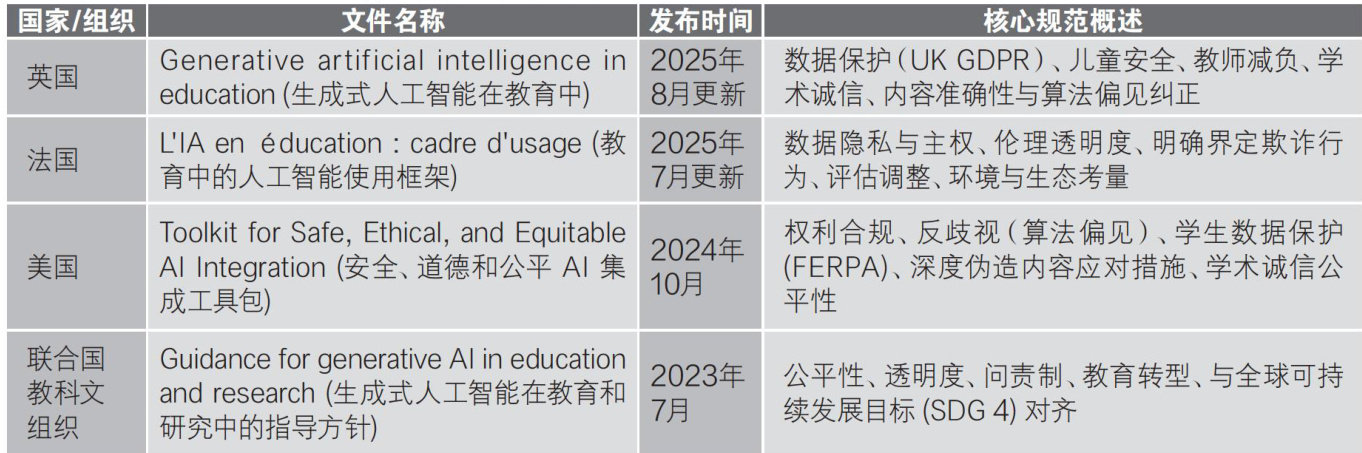 | 国家/组织 | 文件名称 | 发布时间 | 核心规范概述 |
|---|---|---|---|
| 英国 | Generative artificial intelligence in education (生成式人工智能在教育中) | 2025年8月更新 | 数据保护(UK GDPR)、儿童安全、教师减负、学术诚信、内容准确性与算法偏见纠正 |
| 法国 | L'IA en éducation : cadre d'usage (教育中的人工智能使用框架) | 2025年7月更新 | 数据隐私与主权、伦理透明度、明确界定欺诈行为、评估调整、环境与生态考量 |
| 美国 | Toolkit for Safe, Ethical, and Equitable AI Integration (安全、道德和公平AI集成工具包) | 2024年10月 | 权利合规、反歧视(算法偏见)、学生数据保护(FERPA)、深度伪造内容应对措施、学术诚信公平性 |
| 联合国教科文组织 | Guidance for generative AI in education and research (生成式人工智能在教育和研究中的指导方针) | 2023年7月 | 公平性、透明度、问责制、教育转型、与全球可持续发展目标(SDG 4)对齐 |